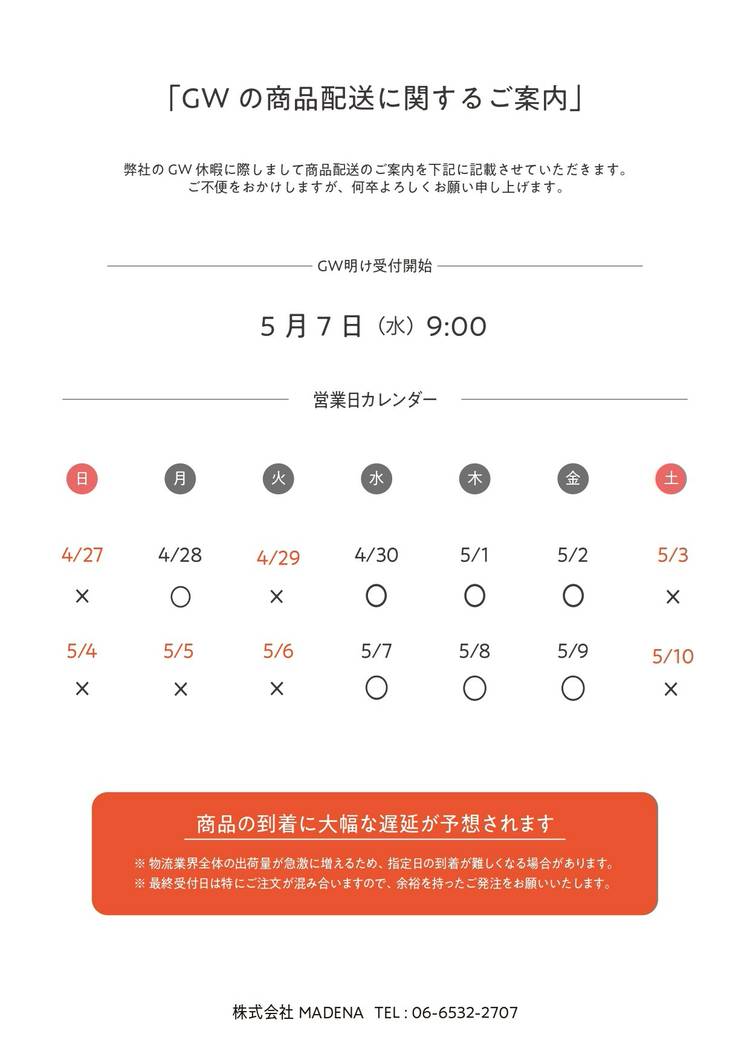 「GW の商品配送に関するご案内」

弊社の GW 休暇に際しまして商品配送のご案内を下記に記載させていただきます。
ご不便をおかけしますが、何卒よろしくお願い申し上げます。

GW明け受付開始

5 月 7 日（水）9:00

営業日カレンダー

| 日 | 月 | 火 | 水 | 木 | 金 | 土 |
|---|---|---|---|---|---|---|
| 4/27 | 4/28 | 4/29 | 4/30 | 5/1 | 5/2 | 5/3 |
| × | ○ | × | ○ | ○ | ○ | × |
| 5/4 | 5/5 | 5/6 | 5/7 | 5/8 | 5/9 | 5/10 |
| × | × | × | ○ | ○ | ○ | × |

商品の到着に大幅な遅延が予想されます

※ 物流業界全体の出荷量が急激に増えるため、指定日の到着が難しくなる場合があります。
※ 最終受付日は特にご注文が混み合いますので、余裕を持ったご発注をお願いいたします。

株式会社 MADENA TEL : 06-6532-2707